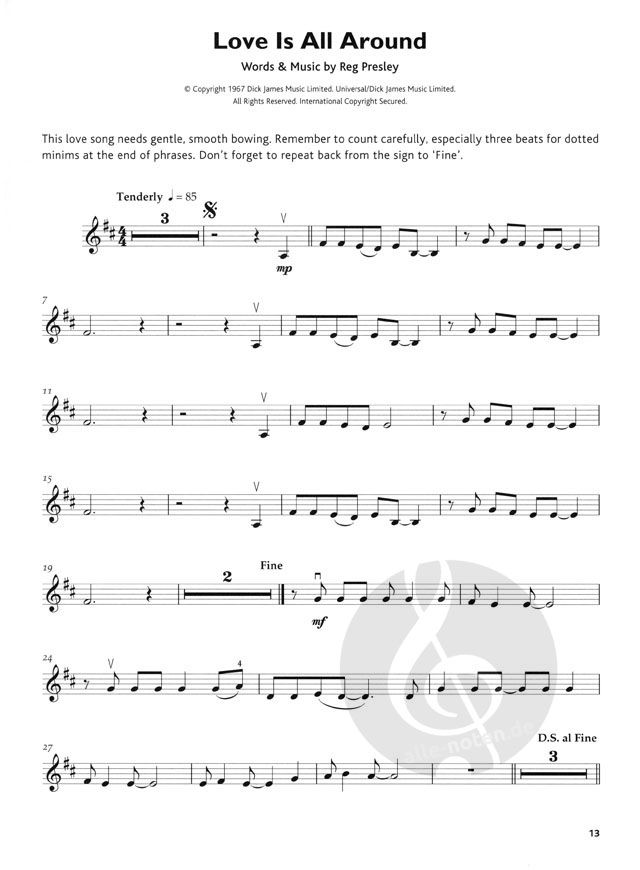 Love Is All Around

Words & Music by Reg Presley

© Copyright 1967 Dick James Music Limited. Universal/Dick James Music Limited. All Rights Reserved. International Copyright Secured.

This love song needs gentle, smooth bowing. Remember to count carefully, especially three beats for dotted minims at the end of phrases. Don't forget to repeat back from the sign to 'Fine'.

Tenderly ♩ = 85

3

mp

7

11

15

19

2

Fine

mf

24

4

27

D.S. al Fine

3

alle-noten.de

13